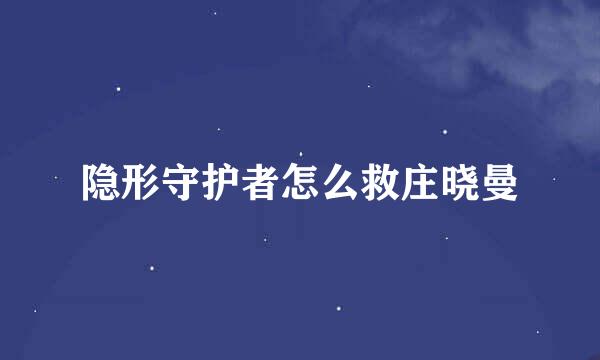 隐形守护者怎么救庄晓曼